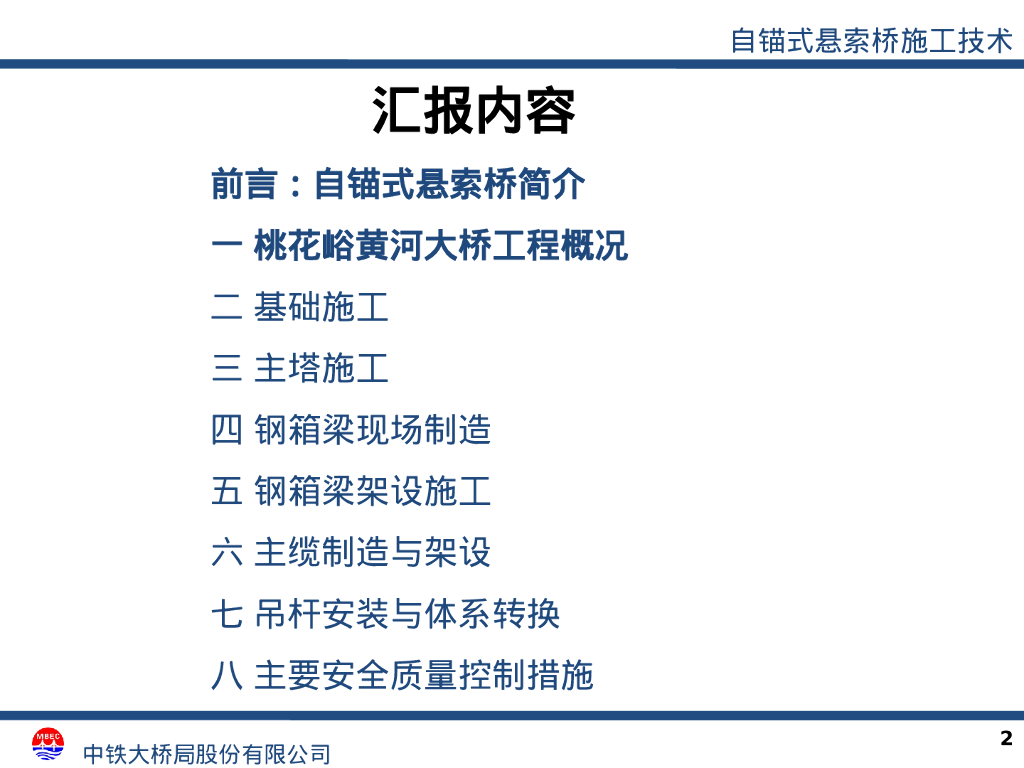 自锚式悬索桥施工技术

汇报内容

前言：自锚式悬索桥简介

一 桃花峪黄河大桥工程概况

二 基础施工

三 主塔施工

四 钢箱梁现场制造

五 钢箱梁架设施工

六 主缆制造与架设

七 吊杆安装与体系转换

八 主要安全质量控制措施

MBEC

中铁大桥局股份有限公司

2